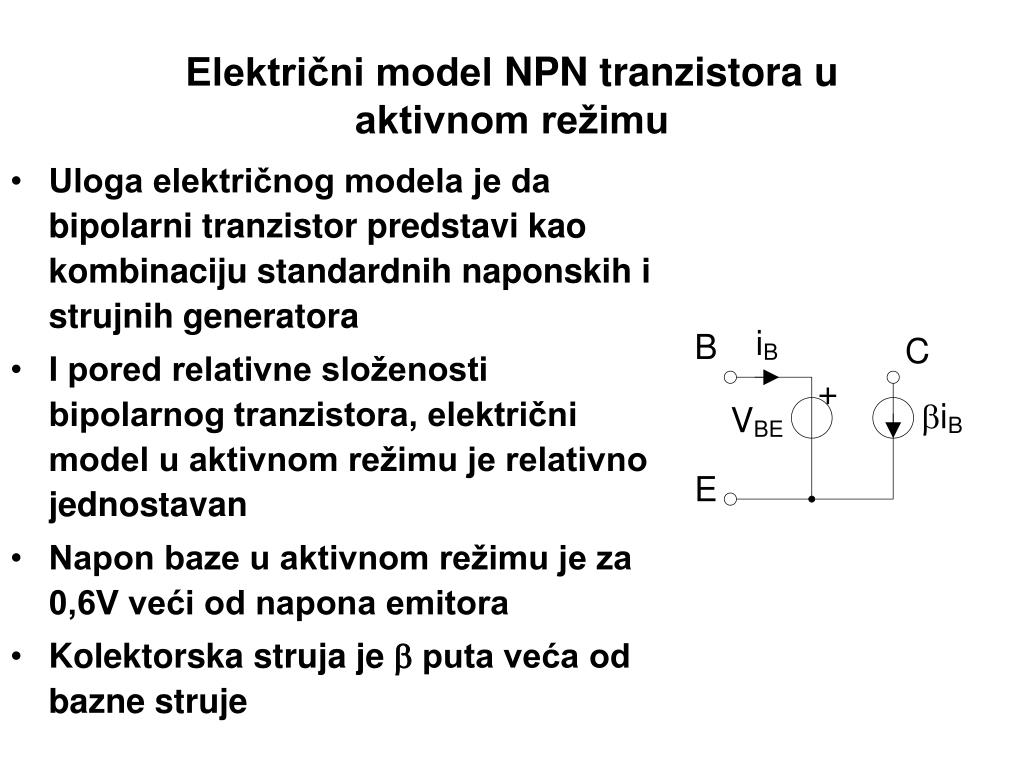 Električni model NPN tranzistora u aktivnom režimu

• Uloga električnog modela je da bipolarni tranzistor predstavi kao kombinaciju standardnih naponskih i strujnih generatora

• I pored relativne složenosti bipolarnog tranzistora, električni model u aktivnom režimu je relativno jednostavan

• Napon baze u aktivnom režimu je za 0,6V veći od napona emitora

• Kolektorska struja je $\beta$ puta veća od bazne struje

B
$i_B$
C
+
$V_{BE}$
$\beta i_B$
E